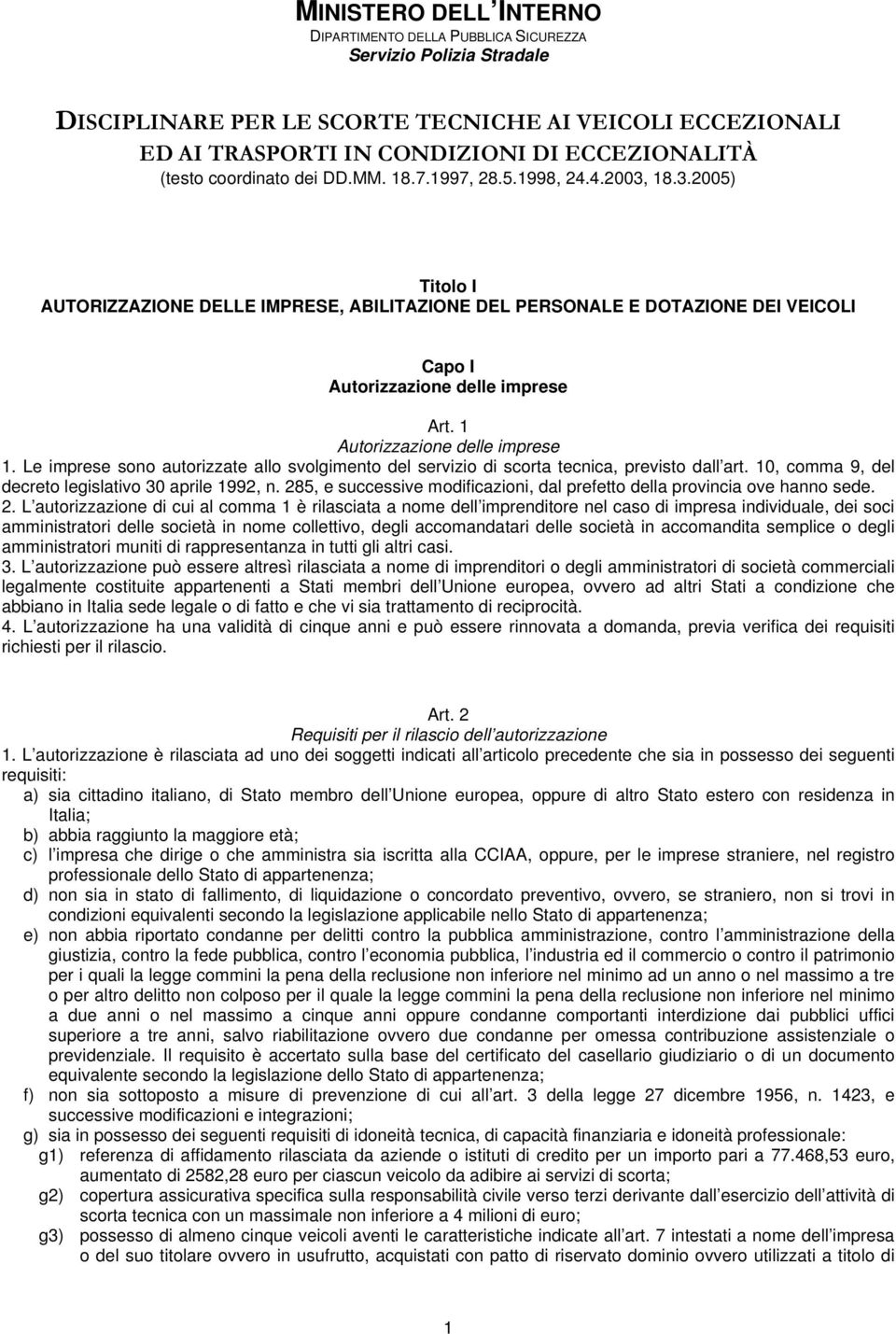 MINISTERO DELL INTERNO
DIPARTIMENTO DELLA PUBBLICA SICUREZZA
Servizio Polizia Stradale

DISCIPLINARE PER LE SCORTE TECNICHE AI VEICOLI ECCEZIONALI ED AI TRASPORTI IN CONDIZIONI DI ECCEZIONALITÀ
(testo coordinato dei DD.MM. 18.7.1997, 28.5.1998, 24.4.2003, 18.3.2005)

Titolo I
AUTORIZZAZIONE DELLE IMPRESE, ABILITAZIONE DEL PERSONALE E DOTAZIONE DEI VEICOLI

Capo I
Autorizzazione delle imprese

Art. 1
Autorizzazione delle imprese
1. Le imprese sono autorizzate allo svolgimento del servizio di scorta tecnica, previsto dall art. 10, comma 9, del decreto legislativo 30 aprile 1992, n. 285, e successive modificazioni, dal prefetto della provincia ove hanno sede.
2. L autorizzazione di cui al comma 1 è rilasciata a nome dell imprenditore nel caso di impresa individuale, dei soci amministratori delle società in nome collettivo, degli accomandatari delle società in accomandita semplice o degli amministratori muniti di rappresentanza in tutti gli altri casi.
3. L autorizzazione può essere altresì rilasciata a nome di imprenditori o degli amministratori di società commerciali legalmente costituite appartenenti a Stati membri dell Unione europea, ovvero ad altri Stati a condizione che abbiano in Italia sede legale o di fatto e che vi sia trattamento di reciprocità.
4. L autorizzazione ha una validità di cinque anni e può essere rinnovata a domanda, previa verifica dei requisiti richiesti per il rilascio.

Art. 2
Requisiti per il rilascio dell autorizzazione
1. L autorizzazione è rilasciata ad uno dei soggetti indicati all articolo precedente che sia in possesso dei seguenti requisiti:
a) sia cittadino italiano, di Stato membro dell Unione europea, oppure di altro Stato estero con residenza in Italia;
b) abbia raggiunto la maggiore età;
c) l impresa che dirige o che amministra sia iscritta alla CCIAA, oppure, per le imprese straniere, nel registro professionale dello Stato di appartenenza;
d) non sia in stato di fallimento, di liquidazione o concordato preventivo, ovvero, se straniero, non si trovi in condizioni equivalenti secondo la legislazione applicabile nello Stato di appartenenza;
e) non abbia riportato condanne per delitti contro la pubblica amministrazione, contro l amministrazione della giustizia, contro la fede pubblica, contro l economia pubblica, l industria ed il commercio o contro il patrimonio per i quali la legge commini la pena della reclusione non inferiore nel minimo ad un anno o nel massimo a tre o per altro delitto non colposo per il quale la legge commini la pena della reclusione non inferiore nel minimo a due anni o nel massimo a cinque anni oppure condanne comportanti interdizione dai pubblici uffici superiore a tre anni, salvo riabilitazione ovvero due condanne per omessa contribuzione assistenziale o previdenziale. Il requisito è accertato sulla base del certificato del casellario giudiziario o di un documento equivalente secondo la legislazione dello Stato di appartenenza;
f) non sia sottoposto a misure di prevenzione di cui all art. 3 della legge 27 dicembre 1956, n. 1423, e successive modificazioni e integrazioni;
g) sia in possesso dei seguenti requisiti di idoneità tecnica, di capacità finanziaria e idoneità professionale:
g1) referenza di affidamento rilasciata da aziende o istituti di credito per un importo pari a 77.468,53 euro, aumentato di 2582,28 euro per ciascun veicolo da adibire ai servizi di scorta;
g2) copertura assicurativa specifica sulla responsabilità civile verso terzi derivante dall esercizio dell attività di scorta tecnica con un massimale non inferiore a 4 milioni di euro;
g3) possesso di almeno cinque veicoli aventi le caratteristiche indicate all art. 7 intestati a nome dell impresa o del suo titolare ovvero in usufrutto, acquistati con patto di riservato dominio ovvero utilizzati a titolo di

1